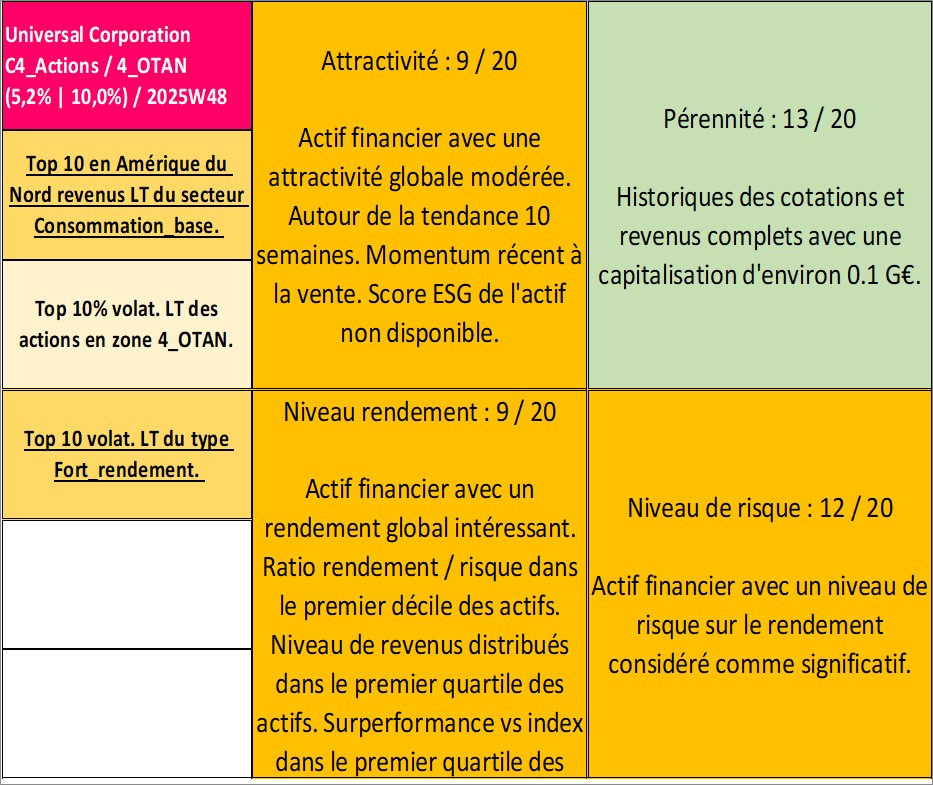 Universal Corporation
C4_Actions / 4_OTAN
(5,2% | 10,0%) / 2025W48

Top 10 en Amérique du Nord revenus LT du secteur Consommation_base.

Top 10% volat. LT des actions en zone 4_OTAN.

Attractivité : 9 / 20

Actif financier avec une attractivité globale modérée. Autour de la tendance 10 semaines. Momentum récent à la vente. Score ESG de l'actif non disponible.

Pérennité : 13 / 20

Historiques des cotations et revenus complets avec une capitalisation d'environ 0.1 G€.

Top 10 volat. LT du type Fort_rendement.

Niveau rendement : 9 / 20

Actif financier avec un rendement global intéressant. Ratio rendement / risque dans le premier décile des actifs. Niveau de revenus distribués dans le premier quartile des actifs. Surperformance vs index dans le premier quartile des

Niveau de risque : 12 / 20

Actif financier avec un niveau de risque sur le rendement considéré comme significatif.